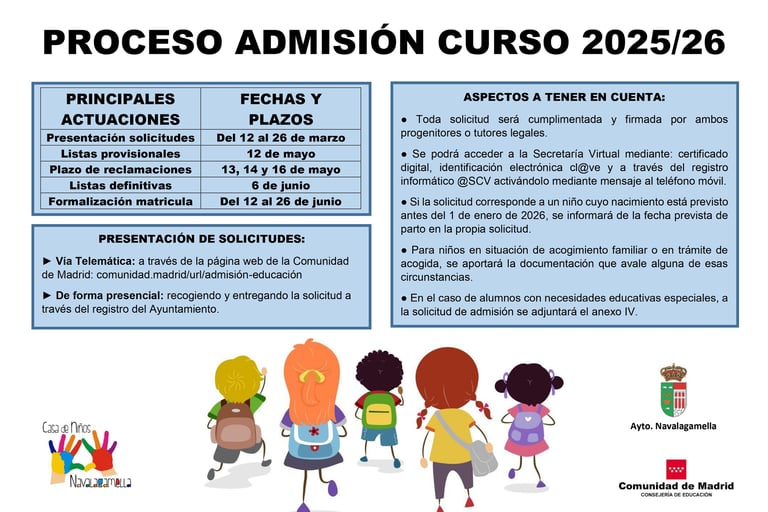 PROCESO ADMISIÓN CURSO 2025/26

| PRINCIPALES ACTUACIONES | FECHAS Y PLAZOS |
|---|---|
| Presentación solicitudes | Del 12 al 26 de marzo |
| Listas provisionales | 12 de mayo |
| Plazo de reclamaciones | 13, 14 y 16 de mayo |
| Listas definitivas | 6 de junio |
| Formalización matricula | Del 12 al 26 de junio |

PRESENTACIÓN DE SOLICITUDES:

► Vía Telemática: a través de la página web de la Comunidad de Madrid: comunidad.madrid/url/admisión-educación

► De forma presencial: recogiendo y entregando la solicitud a través del registro del Ayuntamiento.

ASPECTOS A TENER EN CUENTA:

● Toda solicitud será cumplimentada y firmada por ambos progenitores o tutores legales.

● Se podrá acceder a la Secretaría Virtual mediante: certificado digital, identificación electrónica cl@ve y a través del registro informático @SCV activándolo mediante mensaje al teléfono móvil.

● Si la solicitud corresponde a un niño cuyo nacimiento está previsto antes del 1 de enero de 2026, se informará de la fecha prevista de parto en la propia solicitud.

● Para niños en situación de acogimiento familiar o en trámite de acogida, se aportará la documentación que avale alguna de esas circunstancias.

● En el caso de alumnos con necesidades educativas especiales, a la solicitud de admisión se adjuntará el anexo IV.

Casa de Niños Navalagamella

Ayto. Navalagamella

Comunidad de Madrid
CONSEJERÍA DE EDUCACIÓN